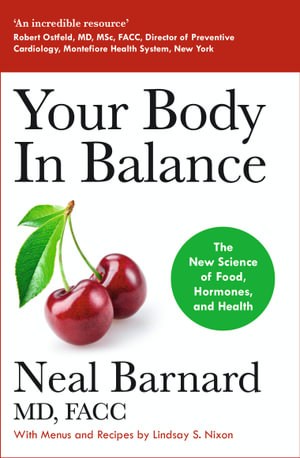 'An incredible resource'
Robert Ostfeld, MD, MSc, FACC, Director of Preventive Cardiology, Montefiore Health System, New York

Your Body In Balance

The New Science of Food, Hormones, and Health

Neal Barnard
MD, FACC

With Menus and Recipes by Lindsay S. Nixon